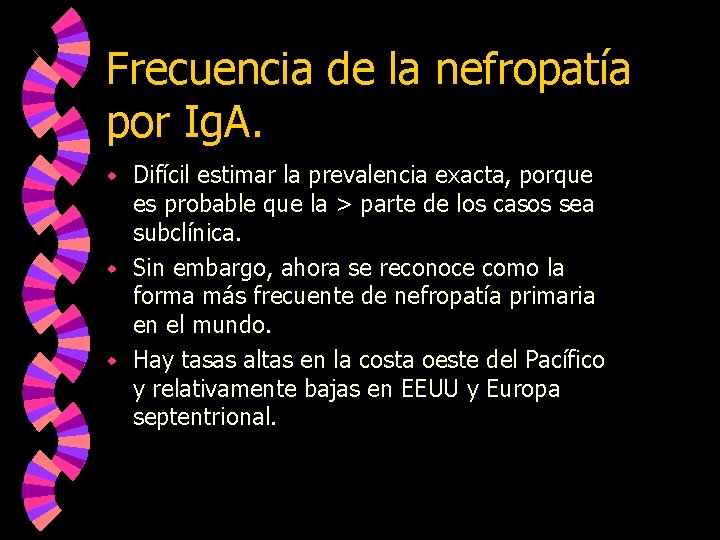 Frecuencia de la nefropatía por IgA.

• Difícil estimar la prevalencia exacta, porque es probable que la > parte de los casos sea subclínica.
• Sin embargo, ahora se reconoce como la forma más frecuente de nefropatía primaria en el mundo.
• Hay tasas altas en la costa oeste del Pacífico y relativamente bajas en EEUU y Europa septentrional.